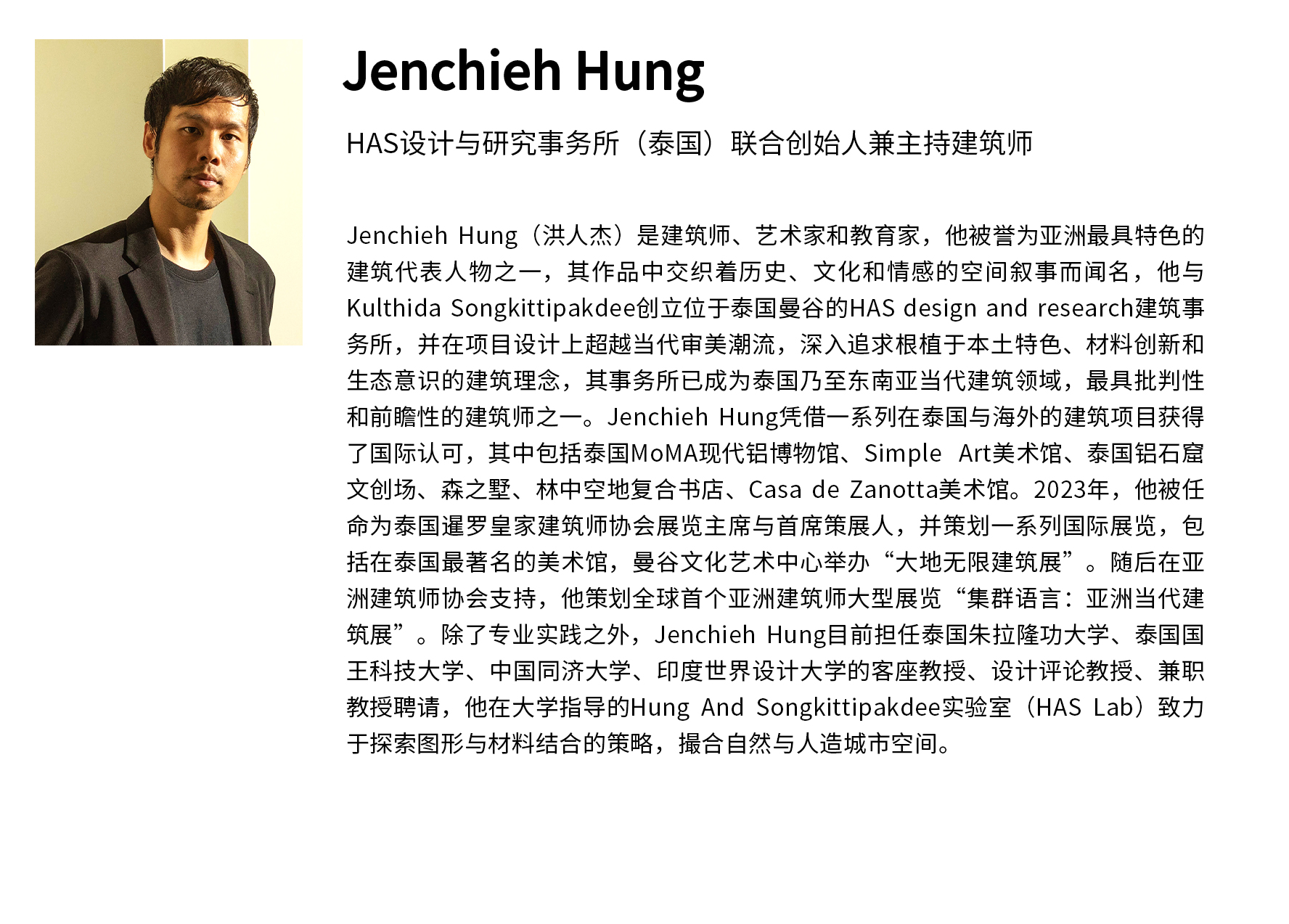 Jenchieh Hung

HAS设计与研究事务所（泰国）联合创始人兼主持建筑师

Jenchieh Hung（洪人杰）是建筑师、艺术家和教育家，他被誉为亚洲最具特色的建筑代表人物之一，其作品中交织着历史、文化和情感的空间叙事而闻名，他与Kulthida Songkittipakdee创立位于泰国曼谷的HAS design and research建筑事务所，并在项目设计上超越当代审美潮流，深入追求根植于本土特色、材料创新和生态意识的建筑理念，其事务所已成为泰国乃至东南亚当代建筑领域，最具批判性和前瞻性的建筑师之一。Jenchieh Hung凭借一系列在泰国与海外的建筑项目获得了国际认可，其中包括泰国MoMA现代铝博物馆、Simple Art美术馆、泰国铝石窟文创场、森之墅、林中空地复合书店、Casa de Zanotta美术馆。2023年，他被任命为泰国暹罗皇家建筑师协会展览主席与首席策展人，并策划一系列国际展览，包括在泰国最著名的美术馆，曼谷文化艺术中心举办“大地无限建筑展”。随后在亚洲建筑师协会支持，他策划全球首个亚洲建筑师大型展览“集群语言：亚洲当代建筑展”。除了专业实践之外，Jenchieh Hung目前担任泰国朱拉隆功大学、泰国国王科技大学、中国同济大学、印度世界设计大学的客座教授、设计评论教授、兼职教授聘请，他在大学指导的Hung And Songkittipakdee实验室（HAS Lab）致力于探索图形与材料结合的策略，撮合自然与人造城市空间。